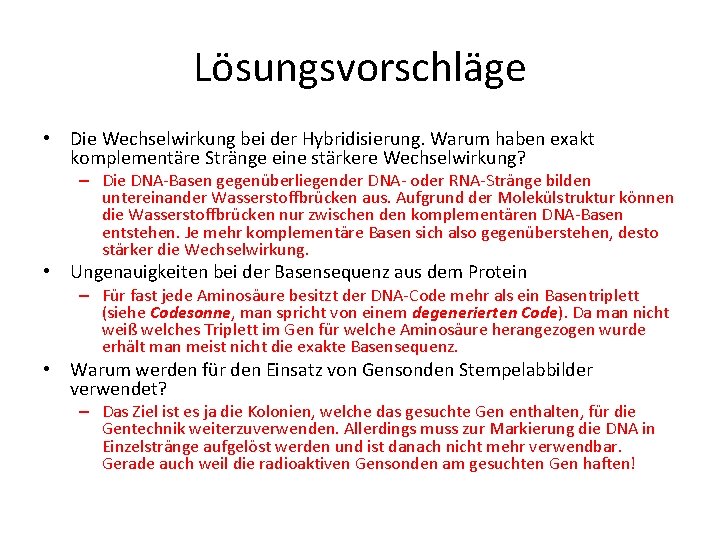 Lösungsvorschläge

• Die Wechselwirkung bei der Hybridisierung. Warum haben exakt komplementäre Stränge eine stärkere Wechselwirkung?
– Die DNA-Basen gegenüberliegender DNA- oder RNA-Stränge bilden untereinander Wasserstoffbrücken aus. Aufgrund der Molekülstruktur können die Wasserstoffbrücken nur zwischen den komplementären DNA-Basen entstehen. Je mehr komplementäre Basen sich also gegenüberstehen, desto stärker die Wechselwirkung.

• Ungenauigkeiten bei der Basensequenz aus dem Protein
– Für fast jede Aminosäure besitzt der DNA-Code mehr als ein Basentriplett (siehe Codesonne, man spricht von einem degenerierten Code). Da man nicht weiß welches Triplett im Gen für welche Aminosäure herangezogen wurde erhält man meist nicht die exakte Basensequenz.

• Warum werden für den Einsatz von Gensonden Stempelabbilder verwendet?
– Das Ziel ist es ja die Kolonien, welche das gesuchte Gen enthalten, für die Gentechnik weiterzuverwenden. Allerdings muss zur Markierung die DNA in Einzelstränge aufgelöst werden und ist danach nicht mehr verwendbar. Gerade auch weil die radioaktiven Gensonden am gesuchten Gen haften!